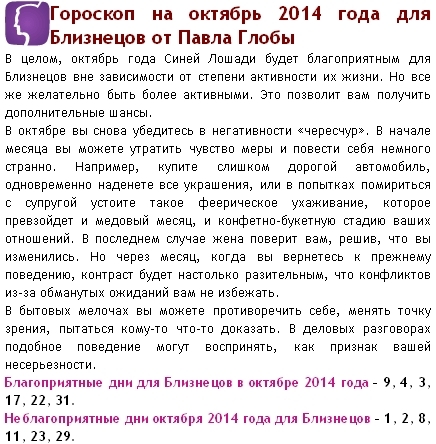 Гороскоп на октябрь 2014 года для Близнецов от Павла Глобы

В целом, октябрь года Синей Лошади будет благоприятным для Близнецов вне зависимости от степени активности их жизни. Но все же желательно быть более активными. Это позволит вам получить дополнительные шансы.

В октябре вы снова убедитесь в негативности «чересчур». В начале месяца вы можете утратить чувство меры и повести себя немного странно. Например, купите слишком дорогой автомобиль, одновременно наденете все украшения, или в попытках помириться с супругой устоите такое феерическое ухаживание, которое превзойдет и медовый месяц, и конфетно-букетную стадию ваших отношений. В последнем случае жена поверит вам, решив, что вы изменились. Но через месяц, когда вы вернетесь к прежнему поведению, контраст будет настолько разительным, что конфликтов из-за обманутых ожиданий вам не избежать.

В бытовых мелочах вы можете противоречить себе, менять точку зрения, пытаться кому-то что-то доказать. В деловых разговорах подобное поведение могут воспринять, как признак вашей несерьезности.

Благоприятные дни для Близнецов в октябре 2014 года - 9, 4, 3, 17, 22, 31.

Неблагоприятные дни октября 2014 года для Близнецов - 1, 2, 8, 11, 23, 29.